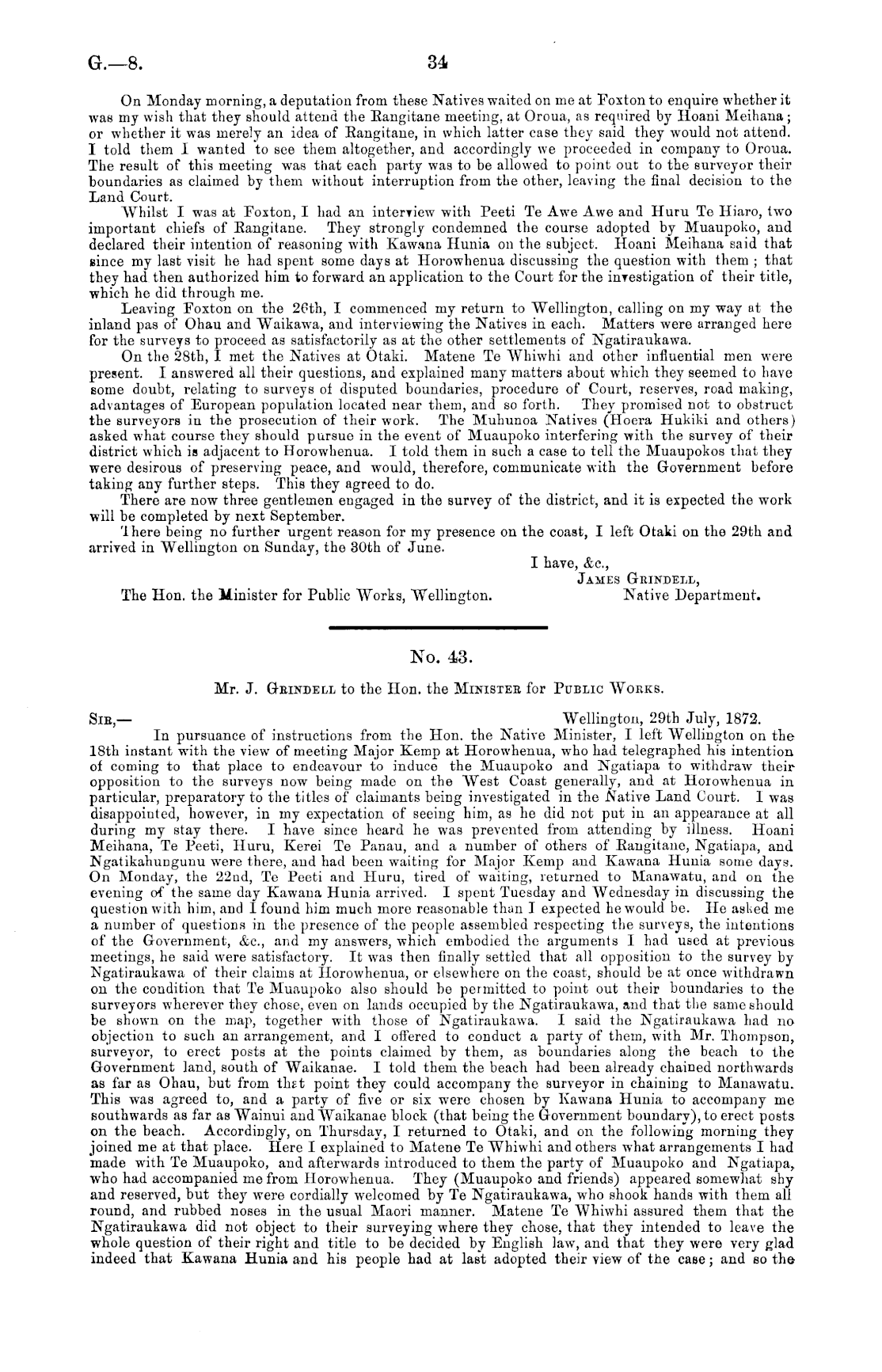 G.—8. 34

On Monday morning, a deputation from these Natives waited on me at Foxton to enquire whether it was my wish that they should attend the Rangitane meeting, at Oroua, as required by Hoani Meihana; or whether it was merely an idea of Rangitane, in which latter case they said they would not attend. I told them I wanted to see them altogether, and accordingly we proceeded in company to Oroua. The result of this meeting was that each party was to be allowed to point out to the surveyor their boundaries as claimed by them without interruption from the other, leaving the final decision to the Land Court.

Whilst I was at Foxton, I had an interview with Peeti Te Awe Awe and Huru Te Hiaro, two important chiefs of Rangitane. They strongly condemned the course adopted by Muaupoko, and declared their intention of reasoning with Kawana Hunia on the subject. Hoani Meihana said that since my last visit he had spent some days at Horowhenua discussing the question with them; that they had then authorized him to forward an application to the Court for the investigation of their title, which he did through me.

Leaving Foxton on the 26th, I commenced my return to Wellington, calling on my way at the inland pas of Ohau and Waikawa, and interviewing the Natives in each. Matters were arranged here for the surveys to proceed as satisfactorily as at the other settlements of Ngatiraukawa.

On the 28th, I met the Natives at Otaki. Matene Te Whiwhi and other influential men were present. I answered all their questions, and explained many matters about which they seemed to have some doubt, relating to surveys of disputed boundaries, procedure of Court, reserves, road making, advantages of European population located near them, and so forth. They promised not to obstruct the surveyors in the prosecution of their work. The Muhunoa Natives (Hoera Hukiki and others) asked what course they should pursue in the event of Muaupoko interfering with the survey of their district which is adjacent to Horowhenua. I told them in such a case to tell the Muaupokos that they were desirous of preserving peace, and would, therefore, communicate with the Government before taking any further steps. This they agreed to do.

There are now three gentlemen engaged in the survey of the district, and it is expected the work will be completed by next September.

There being no further urgent reason for my presence on the coast, I left Otaki on the 29th and arrived in Wellington on Sunday, the 30th of June.

I have, &c.,
James Grindell,
Native Department.

The Hon. the Minister for Public Works, Wellington.

No. 43.

Mr. J. Grindell to the Hon. the Minister for Public Works.

Sir,— Wellington, 29th July, 1872.

In pursuance of instructions from the Hon. the Native Minister, I left Wellington on the 18th instant with the view of meeting Major Kemp at Horowhenua, who had telegraphed his intention of coming to that place to endeavour to induce the Muaupoko and Ngatiapa to withdraw their opposition to the surveys now being made on the West Coast generally, and at Horowhenua in particular, preparatory to the titles of claimants being investigated in the Native Land Court. I was disappointed, however, in my expectation of seeing him, as he did not put in an appearance at all during my stay there. I have since heard he was prevented from attending by illness. Hoani Meihana, Te Peeti, Huru, Kerei Te Panau, and a number of others of Rangitane, Ngatiapa, and Ngatikahungunu were there, and had been waiting for Major Kemp and Kawana Hunia some days. On Monday, the 22nd, Te Peeti and Huru, tired of waiting, returned to Manawatu, and on the evening of the same day Kawana Hunia arrived. I spent Tuesday and Wednesday in discussing the question with him, and I found him much more reasonable than I expected he would be. He asked me a number of questions in the presence of the people assembled respecting the surveys, the intentions of the Government, &c., and my answers, which embodied the arguments I had used at previous meetings, he said were satisfactory. It was then finally settled that all opposition to the survey by Ngatiraukawa of their claims at Horowhenua, or elsewhere on the coast, should be at once withdrawn on the condition that Te Muaupoko also should be permitted to point out their boundaries to the surveyors wherever they chose, even on lands occupied by the Ngatiraukawa, and that the same should be shown on the map, together with those of Ngatiraukawa. I said the Ngatiraukawa had no objection to such an arrangement, and I offered to conduct a party of them, with Mr. Thompson, surveyor, to erect posts at the points claimed by them, as boundaries along the beach to the Government land, south of Waikanae. I told them the beach had been already chained northwards as far as Ohau, but from that point they could accompany the surveyor in chaining to Manawatu. This was agreed to, and a party of five or six were chosen by Kawana Hunia to accompany me southwards as far as Wainui and Waikanae block (that being the Government boundary), to erect posts on the beach. Accordingly, on Thursday, I returned to Otaki, and on the following morning they joined me at that place. Here I explained to Matene Te Whiwhi and others what arrangements I had made with Te Muaupoko, and afterwards introduced to them the party of Muaupoko and Ngatiapa, who had accompanied me from Horowhenua. They (Muaupoko and friends) appeared somewhat shy and reserved, but they were cordially welcomed by Te Ngatiraukawa, who shook hands with them all round, and rubbed noses in the usual Maori manner. Matene Te Whiwhi assured them that the Ngatiraukawa did not object to their surveying where they chose, that they intended to leave the whole question of their right and title to be decided by English law, and that they were very glad indeed that Kawana Hunia and his people had at last adopted their view of the case; and so the